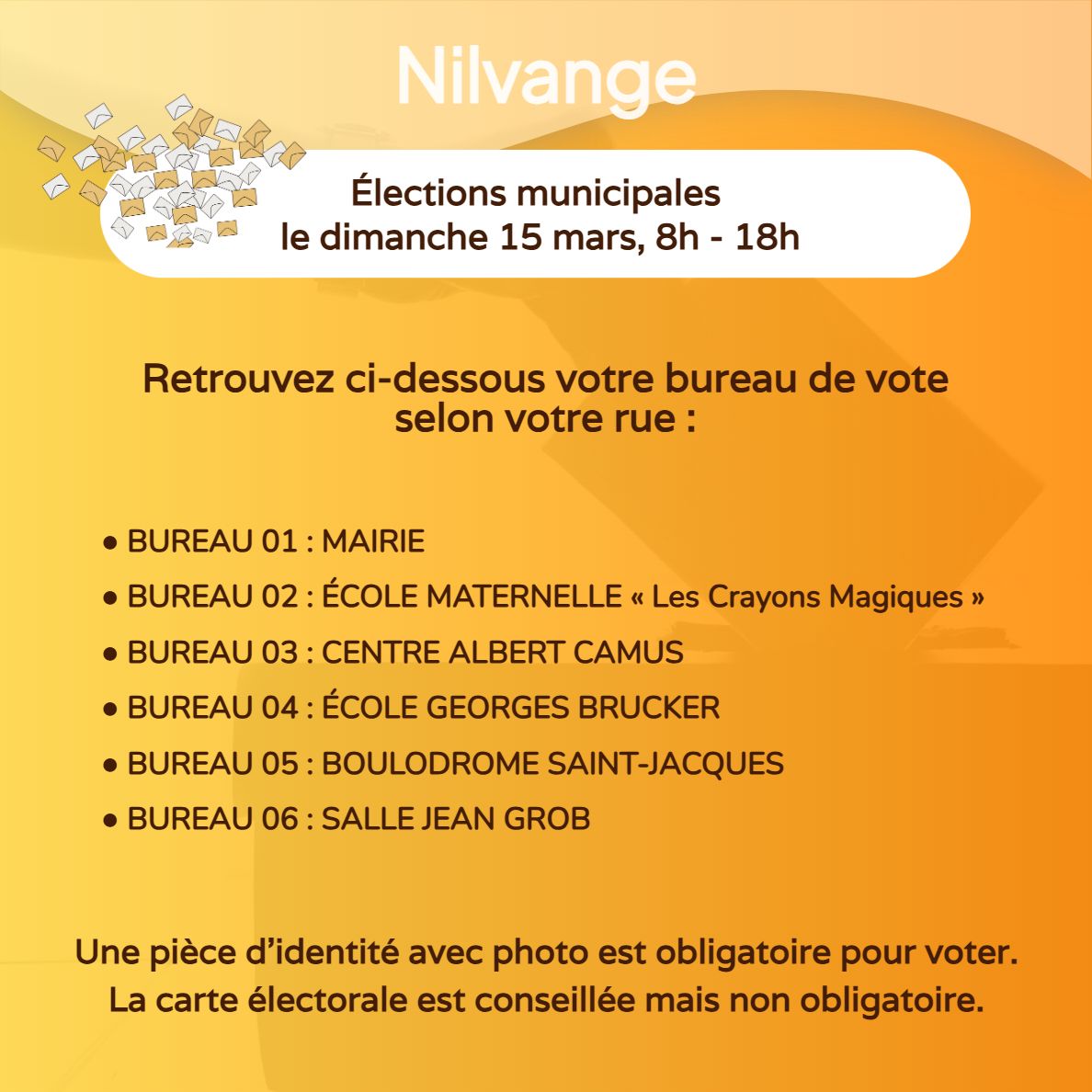 Nilvange

Élections municipales
le dimanche 15 mars, 8h - 18h

Retrouvez ci-dessous votre bureau de vote selon votre rue :

• BUREAU 01 : MAIRIE
• BUREAU 02 : ÉCOLE MATERNELLE « Les Crayons Magiques »
• BUREAU 03 : CENTRE ALBERT CAMUS
• BUREAU 04 : ÉCOLE GEORGES BRUCKER
• BUREAU 05 : BOULODROME SAINT-JACQUES
• BUREAU 06 : SALLE JEAN GROB

Une pièce d'identité avec photo est obligatoire pour voter.
La carte électorale est conseillée mais non obligatoire.